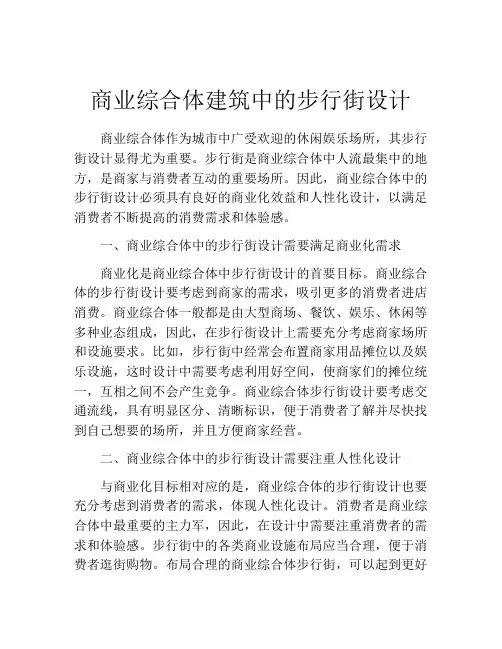 商业综合体建筑中的步行街设计

商业综合体作为城市中广受欢迎的休闲娱乐场所，其步行街设计显得尤为重要。步行街是商业综合体中人流最集中的地方，是商家与消费者互动的重要场所。因此，商业综合体中的步行街设计必须具有良好的商业化效益和人性化设计，以满足消费者不断提高的消费需求和体验感。

一、商业综合体中的步行街设计需要满足商业化需求

商业化是商业综合体中步行街设计的首要目标。商业综合体的步行街设计要考虑到商家的需求，吸引更多的消费者进店消费。商业综合体一般都是由大型商场、餐饮、娱乐、休闲等多种业态组成，因此，在步行街设计上需要充分考虑商家场所和设施要求。比如，步行街中经常会布置商家用品摊位以及娱乐设施，这时设计中需要考虑利用好空间，使商家们的摊位统一，互相之间不会产生竞争。商业综合体步行街设计要考虑交通流线，具有明显区分、清晰标识，便于消费者了解并尽快找到自己想要的场所，并且方便商家经营。

二、商业综合体中的步行街设计需要注重人性化设计

与商业化目标相对应的是，商业综合体的步行街设计也要充分考虑到消费者的需求，体现人性化设计。消费者是商业综合体中最重要的主力军，因此，在设计中需要注重消费者的需求和体验感。步行街中的各类商业设施布局应当合理，便于消费者逛街购物。布局合理的商业综合体步行街，可以起到更好